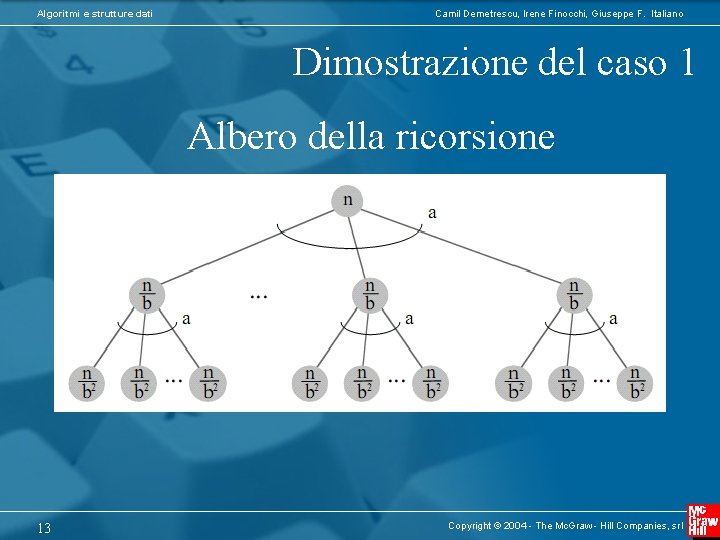 Algoritmi e strutture dati

Camil Demetrescu, Irene Finocchi, Giuseppe F. Italiano

Dimostrazione del caso 1

Albero della ricorsione

n

a

$\frac{n}{b}$

...

$\frac{n}{b}$

$\frac{n}{b}$

a

a

a

$\frac{n}{b^2}$ $\frac{n}{b^2}$ ... $\frac{n}{b^2}$

$\frac{n}{b^2}$ $\frac{n}{b^2}$ ... $\frac{n}{b^2}$

$\frac{n}{b^2}$ $\frac{n}{b^2}$ ... $\frac{n}{b^2}$

13

Copyright © 2004 - The McGraw - Hill Companies, srl

Mc Graw Hill